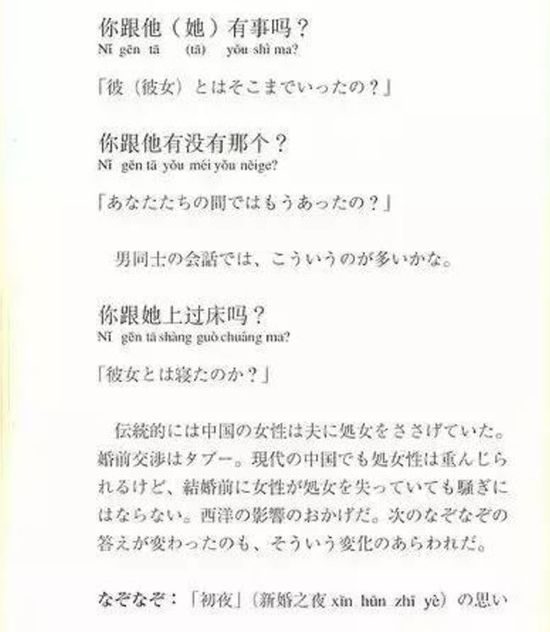 你跟他（她）有事吗？
Nǐ gēn tā (tā) yǒu shì ma?

「彼（彼女）とはそこまでいったの？」

你跟他有没有那个？
Nǐ gēn tā yǒu méi yǒu nèige?

「あなたたちの間ではもうあったの？」

男同士の会話では、こういうのが多いかな。

你跟她上过床吗？
Nǐ gēn tā shàng guò chuáng ma?

「彼女とは寝たのか？」

伝統的には中国の女性は夫に処女をささげていた。婚前交渉はタブー。現代の中国でも処女性は重んじられるけど、結婚前に女性が処女を失っていても騒ぎにはならない。西洋の影響のおかげだ。次のなぞなぞの答えが変わったのも、そういう変化のあらわれだ。

なぞなぞ：「初夜」（新婚之夜 xīn hūn zhī yè）の思い